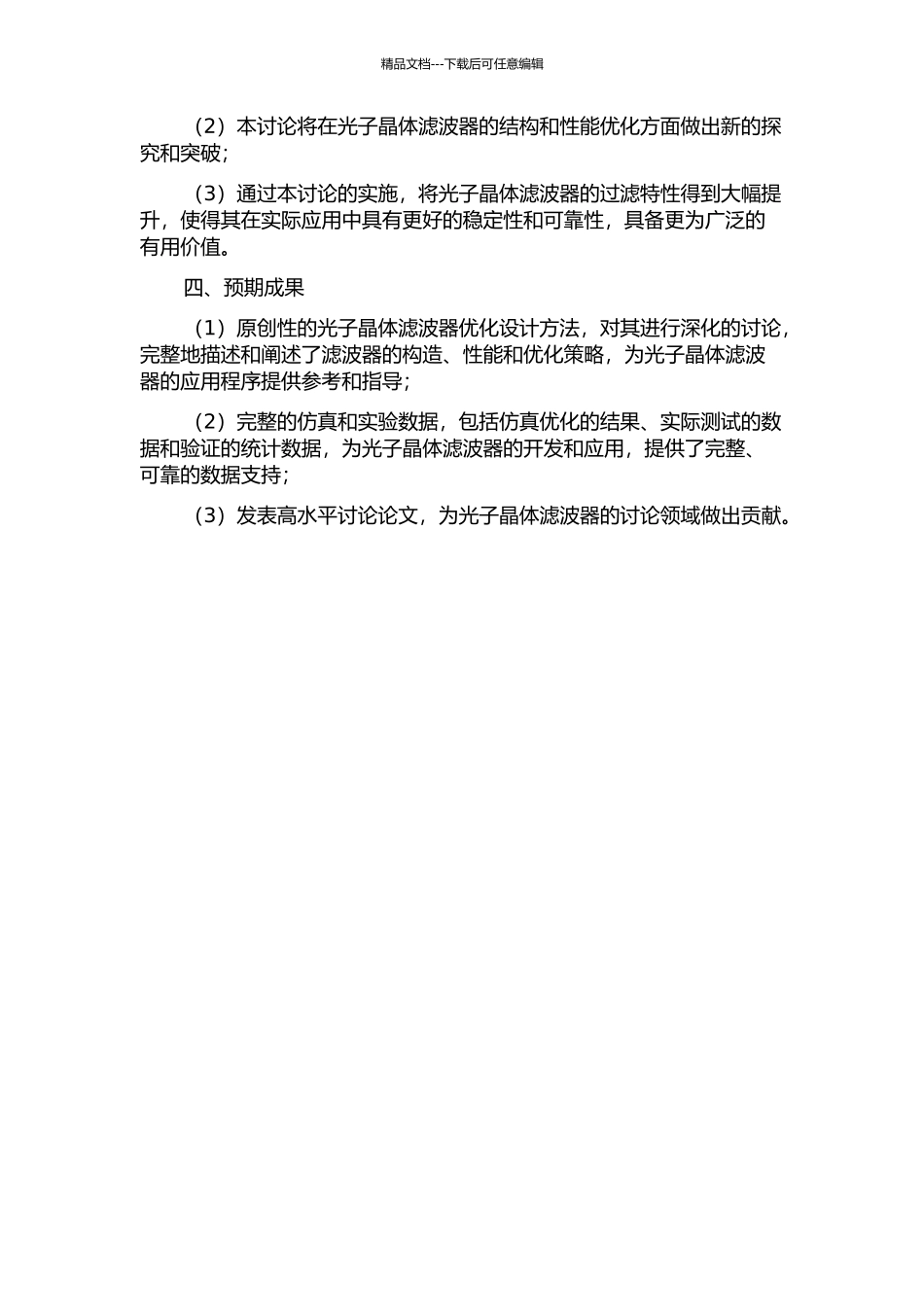 精品文档---下载后可任意编辑

（2）本讨论将在光子晶体滤波器的结构和性能优化方面做出新的探究和突破；

（3）通过本讨论的实施，将光子晶体滤波器的过滤特性得到大幅提升，使得其在实际应用中具有更好的稳定性和可靠性，具备更为广泛的有用价值。

四、预期成果

（1）原创性的光子晶体滤波器优化设计方法，对其进行深化的讨论，完整地描述和阐述了滤波器的构造、性能和优化策略，为光子晶体滤波器的应用程序提供参考和指导；

（2）完整的仿真和实验数据，包括仿真优化的结果、实际测试的数据和验证的统计数据，为光子晶体滤波器的开发和应用，提供了完整、可靠的数据支持；

（3）发表高水平讨论论文，为光子晶体滤波器的讨论领域做出贡献。